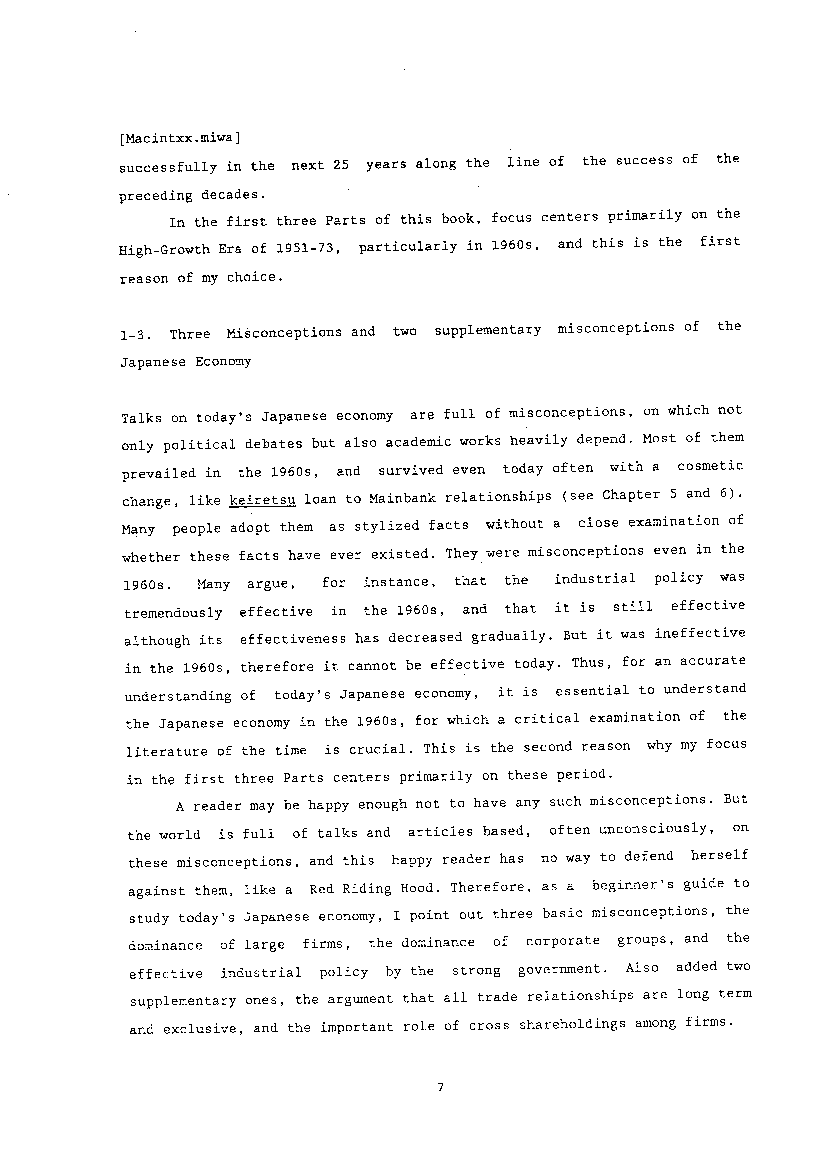 [Macintxx.miwa]
successfully in the next 25 years along the line of the success of the preceding decades.

In the first three Parts of this book, focus centers primarily on the High-Growth Era of 1951-73, particularly in 1960s, and this is the first reason of my choice.

1-3. Three Misconceptions and two supplementary misconceptions of the Japanese Economy

Talks on today's Japanese economy are full of misconceptions, on which not only political debates but also academic works heavily depend. Most of them prevailed in the 1960s, and survived even today often with a cosmetic change, like keiretsu loan to Mainbank relationships (see Chapter 5 and 6). Many people adopt them as stylized facts without a close examination of whether these facts have ever existed. They were misconceptions even in the 1960s. Many argue, for instance, that the industrial policy was tremendously effective in the 1960s, and that it is still effective although its effectiveness has decreased gradually. But it was ineffective in the 1960s, therefore it cannot be effective today. Thus, for an accurate understanding of today's Japanese economy, it is essential to understand the Japanese economy in the 1960s, for which a critical examination of the literature of the time is crucial. This is the second reason why my focus in the first three Parts centers primarily on these period.

A reader may be happy enough not to have any such misconceptions. But the world is full of talks and articles based, often unconsciously, on these misconceptions, and this happy reader has no way to defend herself against them, like a Red Riding Hood. Therefore, as a beginner's guide to study today's Japanese economy, I point out three basic misconceptions, the dominance of large firms, the dominance of corporate groups, and the effective industrial policy by the strong government. Also added two supplementary ones, the argument that all trade relationships are long term and exclusive, and the important role of cross shareholdings among firms.

7